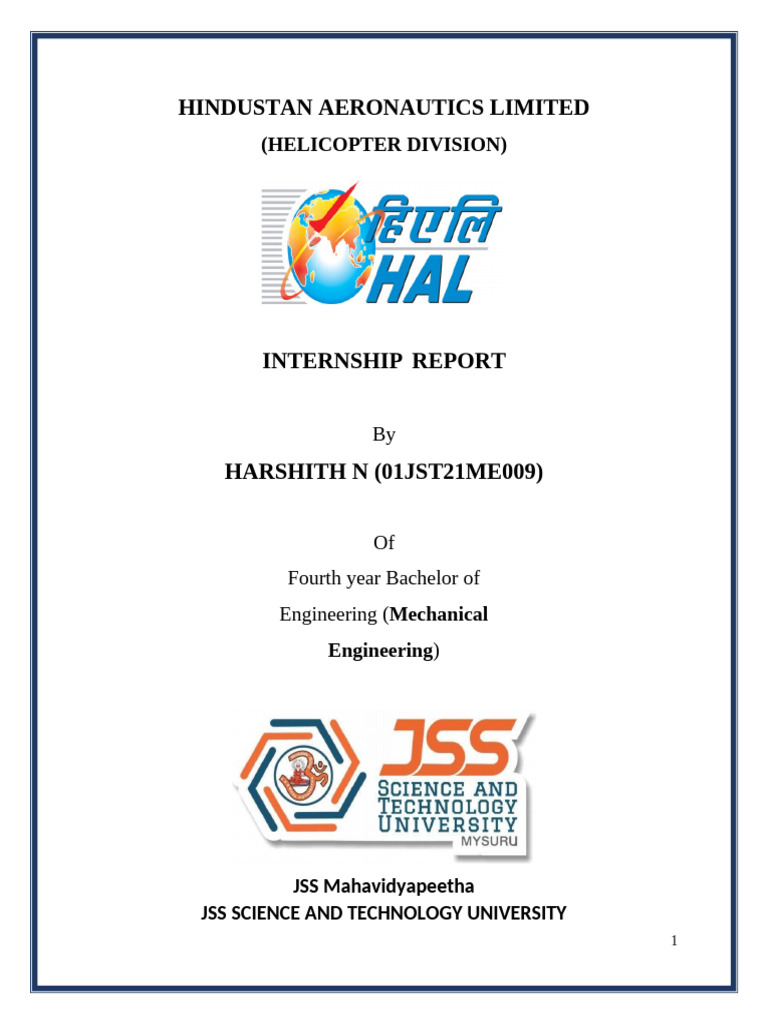 HINDUSTAN AERONAUTICS LIMITED
(HELICOPTER DIVISION)

हिएलि
HAL

INTERNSHIP REPORT

By

HARSHITH N (01JST21ME009)

Of
Fourth year Bachelor of
Engineering (Mechanical
Engineering)

JSS
SCIENCE AND
TECHNOLOGY
UNIVERSITY
MYSURU

JSS Mahavidyapeetha
JSS SCIENCE AND TECHNOLOGY UNIVERSITY

1